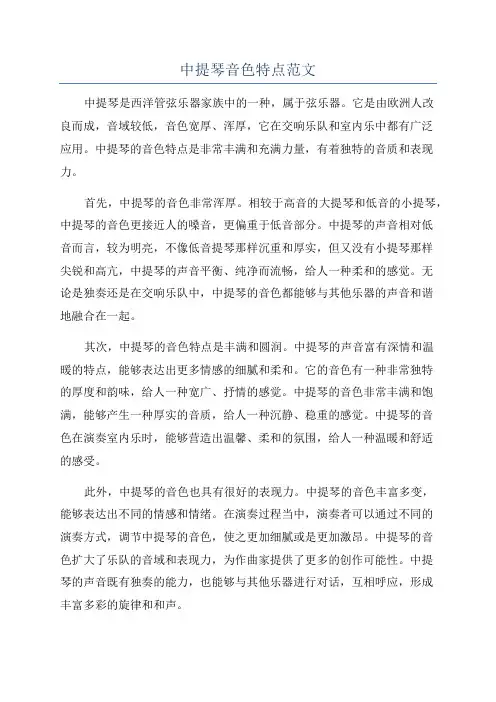 中提琴音色特点范文

中提琴是西洋管弦乐器家族中的一种，属于弦乐器。它是由欧洲人改良而成，音域较低，音色宽厚、浑厚，它在交响乐队和室内乐中都有广泛应用。中提琴的音色特点是非常丰满和充满力量，有着独特的音质和表现力。

首先，中提琴的音色非常浑厚。相较于高音的大提琴和低音的小提琴，中提琴的音色更接近人的嗓音，更偏重于低音部分。中提琴的声音相对低音而言，较为明亮，不像低音提琴那样沉重和厚实，但又没有小提琴那样尖锐和高亢，中提琴的声音平衡、纯净而流畅，给人一种柔和的感觉。无论是独奏还是在交响乐队中，中提琴的音色都能够与其他乐器的声音和谐地融合在一起。

其次，中提琴的音色特点是丰满和圆润。中提琴的声音富有深情和温暖的特点，能够表达出更多情感的细腻和柔和。它的音色有一种非常独特的厚度和韵味，给人一种宽广、抒情的感觉。中提琴的音色非常丰满和饱满，能够产生一种厚实的音质，给人一种沉静、稳重的感觉。中提琴的音色在演奏室内乐时，能够营造出温馨、柔和的氛围，给人一种温暖和舒适的感受。

此外，中提琴的音色也具有很好的表现力。中提琴的音色丰富多变，能够表达出不同的情感和情绪。在演奏过程当中，演奏者可以通过不同的演奏方式，调节中提琴的音色，使之更加细腻或是更加激昂。中提琴的音色扩大了乐队的音域和表现力，为作曲家提供了更多的创作可能性。中提琴的声音既有独奏的能力，也能够与其他乐器进行对话，互相呼应，形成丰富多彩的旋律和和声。